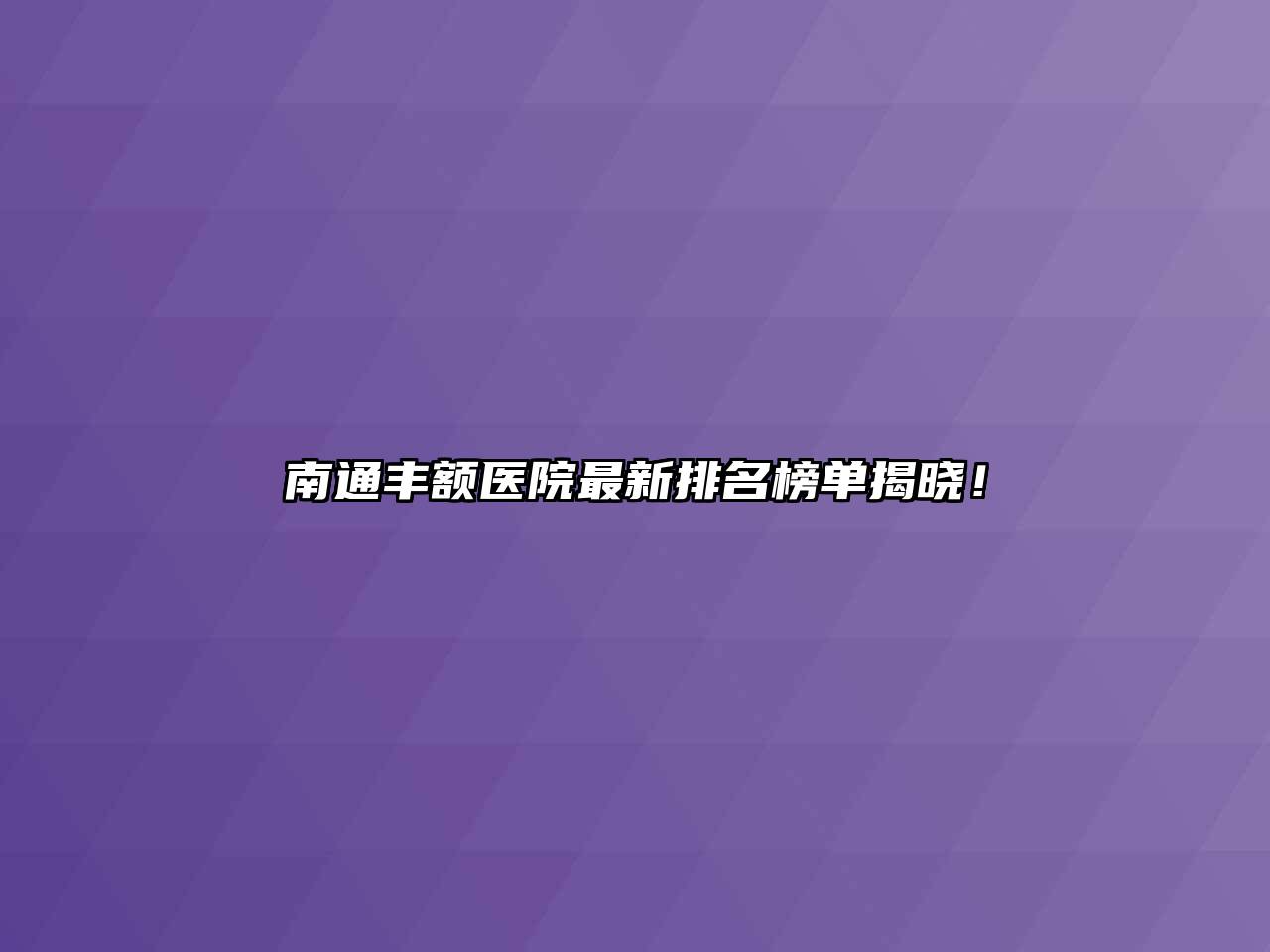 南通丰额医院最新排名榜单揭晓！